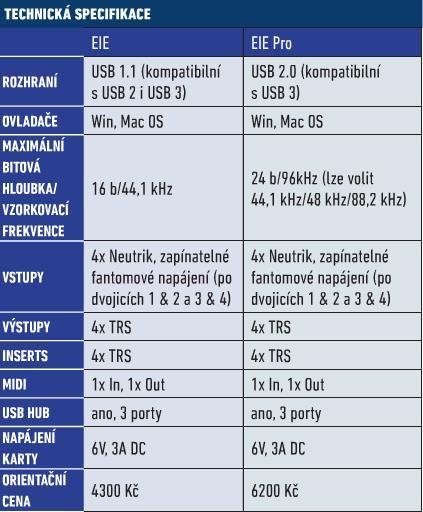 TECHNICKÁ SPECIFIKACE

| | EIE | EIE Pro |
|---|---|---|
| ROZHRANÍ | USB 1.1 (kompatibilní s USB 2 i USB 3) | USB 2.0 (kompatibilní s USB 3) |
| OVLADAČE | Win, Mac OS | Win, Mac OS |
| MAXIMÁLNÍ BITOVÁ HLOUBKA/ VZORKOVACÍ FREKVENCE | 16 b/44,1 kHz | 24 b/96kHz (lze volit 44,1 kHz/48 kHz/88,2 kHz) |
| VSTUPY | 4x Neutrik, zapínatelné fantomové napájení (po dvojicích 1 & 2 a 3 & 4) | 4x Neutrik, zapínatelné fantomové napájení (po dvojicích 1 & 2 a 3 & 4) |
| VÝSTUPY | 4x TRS | 4x TRS |
| INSERTS | 4x TRS | 4x TRS |
| MIDI | 1x In, 1x Out | 1x In, 1x Out |
| USB HUB | ano, 3 porty | ano, 3 porty |
| NAPÁJENÍ KARTY | 6V, 3A DC | 6V, 3A DC |
| ORIENTAČNÍ CENA | 4300 Kč | 6200 Kč |